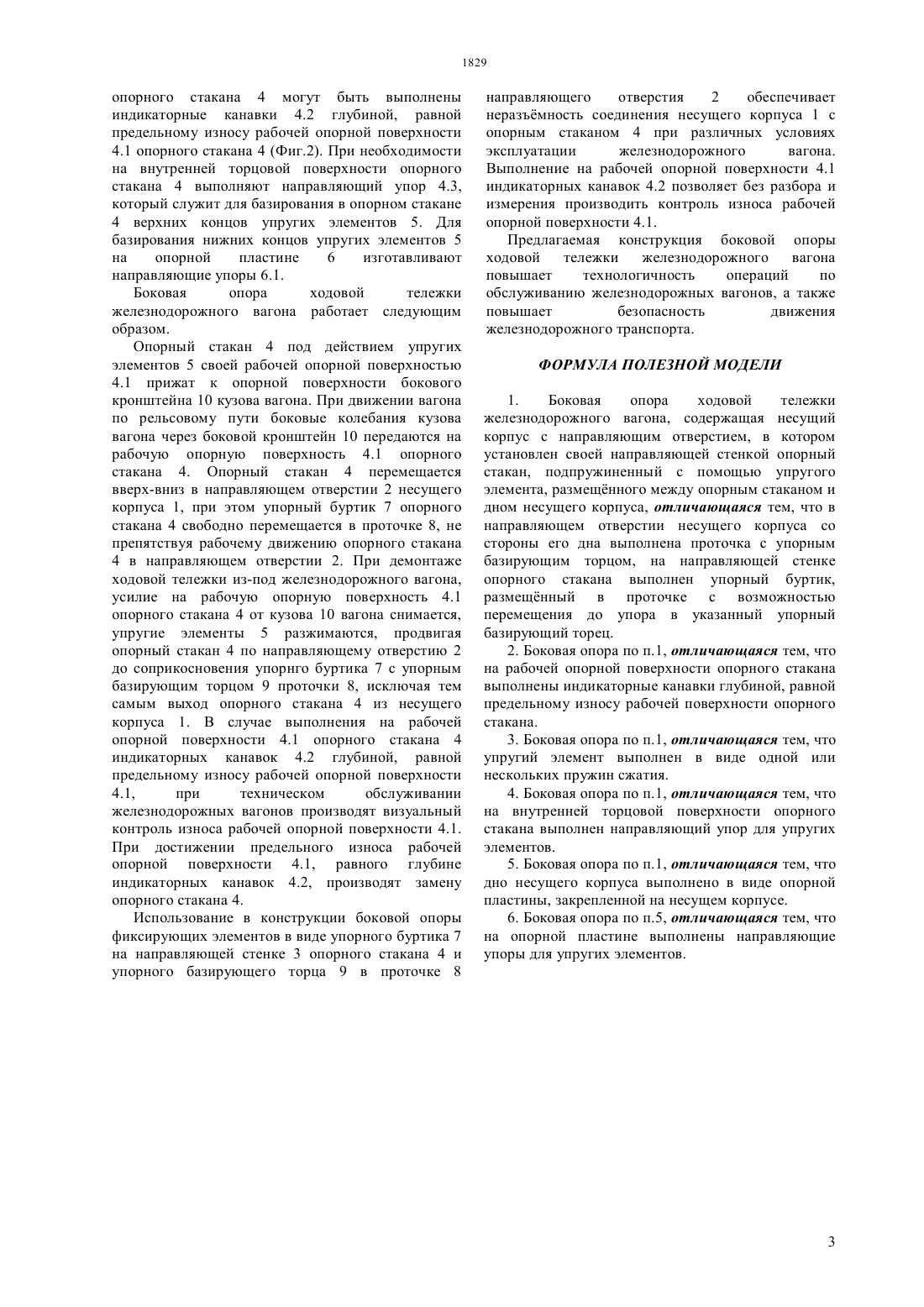 1829

опорного стакана 4 могут быть выполнены индикаторные канавки 4.2 глубиной, равной предельному износу рабочей опорной поверхности 4.1 опорного стакана 4 (Фиг.2). При необходимости на внутренней торцовой поверхности опорного стакана 4 выполняют направляющий упор 4.3, который служит для базирования в опорном стакане 4 верхних концов упругих элементов 5. Для базирования нижних концов упругих элементов 5 на опорной пластине 6 изготавливают направляющие упоры 6.1.

Боковая опора ходовой тележки железнодорожного вагона работает следующим образом.

Опорный стакан 4 под действием упругих элементов 5 своей рабочей опорной поверхностью 4.1 прижат к опорной поверхности бокового кронштейна 10 кузова вагона. При движении вагона по рельсовому пути боковые колебания кузова вагона через боковой кронштейн 10 передаются на рабочую опорную поверхность 4.1 опорного стакана 4. Опорный стакан 4 перемещается вверх-вниз в направляющем отверстии 2 несущего корпуса 1, при этом упорный буртик 7 опорного стакана 4 свободно перемещается в проточке 8, не препятствуя рабочему движению опорного стакана 4 в направляющем отверстии 2. При демонтаже ходовой тележки из-под железнодорожного вагона, усилие на рабочую опорную поверхность 4.1 опорного стакана 4 от кузова 10 вагона снимается, упругие элементы 5 разжимаются, продвигая опорный стакан 4 по направляющему отверстию 2 до соприкосновения упорнго буртика 7 с упорным базирующим торцом 9 проточки 8, исключая тем самым выход опорного стакана 4 из несущего корпуса 1. В случае выполнения на рабочей опорной поверхности 4.1 опорного стакана 4 индикаторных канавок 4.2 глубиной, равной предельному износу рабочей опорной поверхности 4.1, при техническом обслуживании железнодорожных вагонов производят визуальный контроль износа рабочей опорной поверхности 4.1. При достижении предельного износа рабочей опорной поверхности 4.1, равного глубине индикаторных канавок 4.2, производят замену опорного стакана 4.

Использование в конструкции боковой опоры фиксирующих элементов в виде упорного буртика 7 на направляющей стенке 3 опорного стакана 4 и упорного базирующего торца 9 в проточке 8 направляющего отверстия 2 обеспечивает неразъёмность соединения несущего корпуса 1 с опорным стаканом 4 при различных условиях эксплуатации железнодорожного вагона. Выполнение на рабочей опорной поверхности 4.1 индикаторных канавок 4.2 позволяет без разбора и измерения производить контроль износа рабочей опорной поверхности 4.1.

Предлагаемая конструкция боковой опоры ходовой тележки железнодорожного вагона повышает технологичность операций по обслуживанию железнодорожных вагонов, а также повышает безопасность движения железнодорожного транспорта.

ФОРМУЛА ПОЛЕЗНОЙ МОДЕЛИ

1. Боковая опора ходовой тележки железнодорожного вагона, содержащая несущий корпус с направляющим отверстием, в котором установлен своей направляющей стенкой опорный стакан, подпружиненный с помощью упругого элемента, размещённого между опорным стаканом и дном несущего корпуса, отличающаяся тем, что в направляющем отверстии несущего корпуса со стороны его дна выполнена проточка с упорным базирующим торцом, на направляющей стенке опорного стакана выполнен упорный буртик, размещённый в проточке с возможностью перемещения до упора в указанный упорный базирующий торец.

2. Боковая опора по п.1, отличающаяся тем, что на рабочей опорной поверхности опорного стакана выполнены индикаторные канавки глубиной, равной предельному износу рабочей поверхности опорного стакана.

3. Боковая опора по п.1, отличающаяся тем, что упругий элемент выполнен в виде одной или нескольких пружин сжатия.

4. Боковая опора по п.1, отличающаяся тем, что на внутренней торцовой поверхности опорного стакана выполнен направляющий упор для упругих элементов.

5. Боковая опора по п.1, отличающаяся тем, что дно несущего корпуса выполнено в виде опорной пластины, закрепленной на несущем корпусе.

6. Боковая опора по п.5, отличающаяся тем, что на опорной пластине выполнены направляющие упоры для упругих элементов.

3